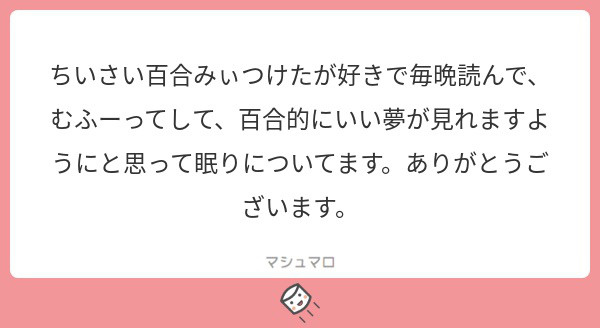 ちいさい百合みぃつけたが好きで毎晩読んで、むふーってして、百合的にいい夢が見れますようにと思って眠りについてます。ありがとうございます。

マシュマロ